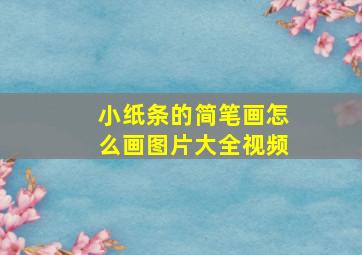 小纸条的简笔画怎么画图片大全视频